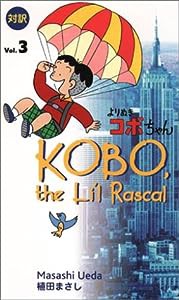 対訳

Vol. 3

よりぬき
コボちゃん

KOBO,
the Li'l Rascal

Masashi Ueda
植田まさし